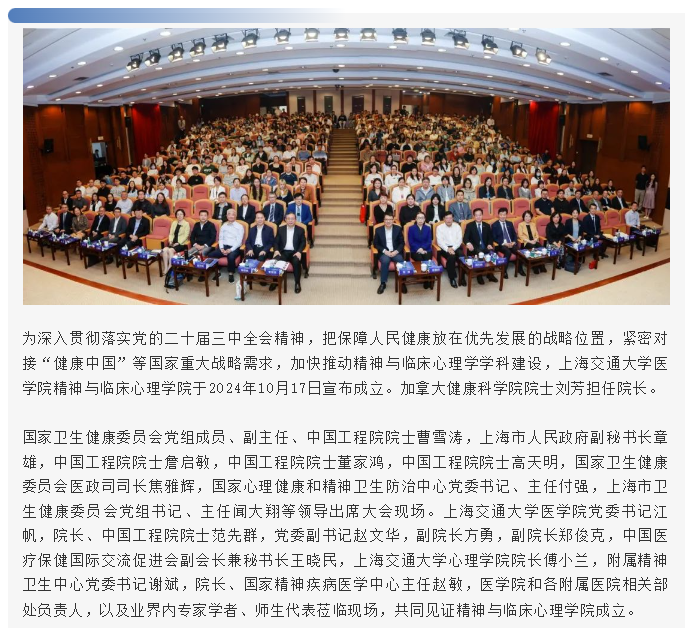 为深入贯彻落实党的二十届三中全会精神，把保障人民健康放在优先发展的战略位置，紧密对接“健康中国”等国家重大战略需求，加快推动精神与临床心理学学科建设，上海交通大学医学院精神与临床心理学院于2024年10月17日宣布成立。加拿大健康科学院院士刘芳担任院长。

国家卫生健康委员会党组成员、副主任、中国工程院院士曹雪涛，上海市人民政府副秘书长章雄，中国工程院院士詹启敏，中国工程院院士董家鸿，中国工程院院士高天明，国家卫生健康委员会医政司司长焦雅辉，国家心理健康和精神卫生防治中心党委书记、主任付强，上海市卫生健康委员会党组书记、主任闻大翔等领导出席大会现场。上海交通大学医学院党委书记江帆，院长、中国工程院院士范先群，党委副书记赵文华，副院长方勇，副院长郑俊克，中国医疗保健国际交流促进会副会长兼秘书长王晓民，上海交通大学心理学院院长傅小兰，附属精神卫生中心党委书记谢斌，院长、国家精神疾病医学中心主任赵敏，医学院和各附属医院相关部处负责人，以及业界内专家学者、师生代表莅临现场，共同见证精神与临床心理学院成立。